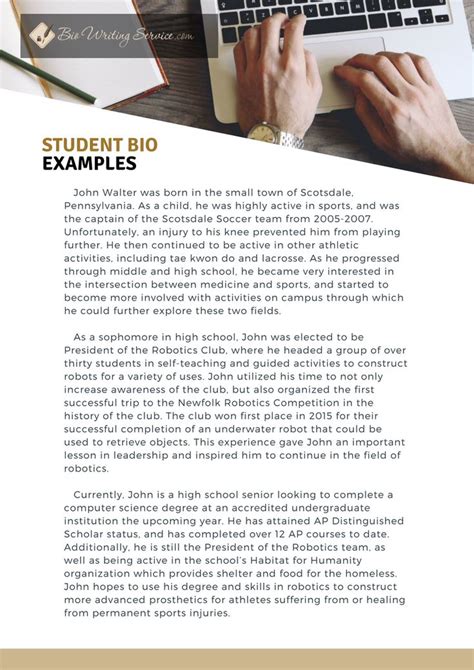 Bio Writing Service.com

STUDENT BIO
EXAMPLES

John Walter was born in the small town of Scotsdale, Pennsylvania. As a child, he was highly active in sports, and was the captain of the Scotsdale Soccer team from 2005-2007. Unfortunately, an injury to his knee prevented him from playing further. He then continued to be active in other athletic activities, including tae kwon do and lacrosse. As he progressed through middle and high school, he became very interested in the intersection between medicine and sports, and started to become more involved with activities on campus through which he could further explore these two fields.

As a sophomore in high school, John was elected to be President of the Robotics Club, where he headed a group of over thirty students in self-teaching and guided activities to construct robots for a variety of uses. John utilized his time to not only increase awareness of the club, but also organized the first successful trip to the Newfolk Robotics Competition in the history of the club. The club won first place in 2015 for their successful completion of an underwater robot that could be used to retrieve objects. This experience gave John an important lesson in leadership and inspired him to continue in the field of robotics.

Currently, John is a high school senior looking to complete a computer science degree at an accredited undergraduate institution the upcoming year. He has attained AP Distinguished Scholar status, and has completed over 12 AP courses to date. Additionally, he is still the President of the Robotics team, as well as being active in the school's Habitat for Humanity organization which provides shelter and food for the homeless. John hopes to use his degree and skills in robotics to construct more advanced prosthetics for athletes suffering from or healing from permanent sports injuries.